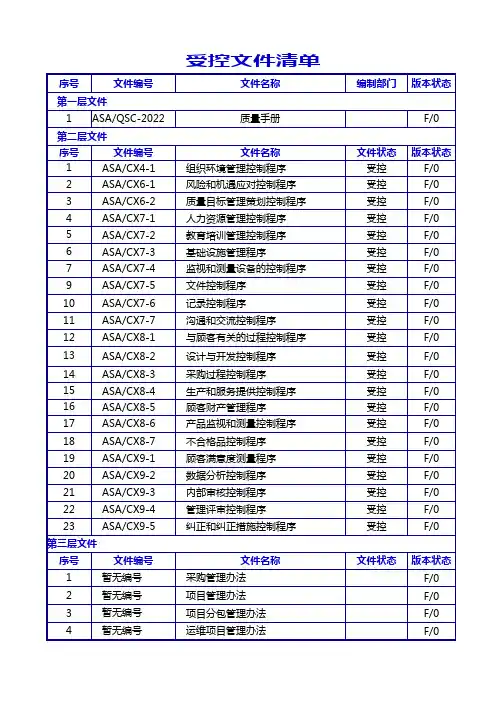 受控文件清单

| 序号 | 文件编号 | 文件名称 | 编制部门 | 版本状态 |
|---|---|---|---|---|
| 第一层文件 | | | | |
| 1 | ASA/QSC-2022 | 质量手册 | | F/0 |
| 第二层文件 | | | | |
| 序号 | 文件编号 | 文件名称 | 文件状态 | 版本状态 |
| 1 | ASA/CX4-1 | 组织环境管理控制程序 | 受控 | F/0 |
| 2 | ASA/CX6-1 | 风险和机遇应对控制程序 | 受控 | F/0 |
| 3 | ASA/CX6-2 | 质量目标管理策划控制程序 | 受控 | F/0 |
| 4 | ASA/CX7-1 | 人力资源管理控制程序 | 受控 | F/0 |
| 5 | ASA/CX7-2 | 教育培训管理控制程序 | 受控 | F/0 |
| 6 | ASA/CX7-3 | 基础设施管理程序 | 受控 | F/0 |
| 7 | ASA/CX7-4 | 监视和测量设备的控制程序 | 受控 | F/0 |
| 9 | ASA/CX7-5 | 文件控制程序 | 受控 | F/0 |
| 10 | ASA/CX7-6 | 记录控制程序 | 受控 | F/0 |
| 11 | ASA/CX7-7 | 沟通和交流控制程序 | 受控 | F/0 |
| 12 | ASA/CX8-1 | 与顾客有关的过程控制程序 | 受控 | F/0 |
| 13 | ASA/CX8-2 | 设计与开发控制程序 | 受控 | F/0 |
| 14 | ASA/CX8-3 | 采购过程控制程序 | 受控 | F/0 |
| 15 | ASA/CX8-4 | 生产和服务提供控制程序 | 受控 | F/0 |
| 16 | ASA/CX8-5 | 顾客财产管理程序 | 受控 | F/0 |
| 17 | ASA/CX8-6 | 产品监视和测量控制程序 | 受控 | F/0 |
| 18 | ASA/CX8-7 | 不合格品控制程序 | 受控 | F/0 |
| 19 | ASA/CX9-1 | 顾客满意度测量程序 | 受控 | F/0 |
| 20 | ASA/CX9-2 | 数据分析控制程序 | 受控 | F/0 |
| 21 | ASA/CX9-3 | 内部审核控制程序 | 受控 | F/0 |
| 22 | ASA/CX9-4 | 管理评审控制程序 | 受控 | F/0 |
| 23 | ASA/CX9-5 | 纠正和纠正措施控制程序 | 受控 | F/0 |
| 第三层文件 | | | | |
| 序号 | 文件编号 | 文件名称 | 文件状态 | 版本状态 |
| 1 | 暂无编号 | 采购管理办法 | | F/0 |
| 2 | 暂无编号 | 项目管理办法 | | F/0 |
| 3 | 暂无编号 | 项目分包管理办法 | | F/0 |
| 4 | 暂无编号 | 运维项目管理办法 | | F/0 |